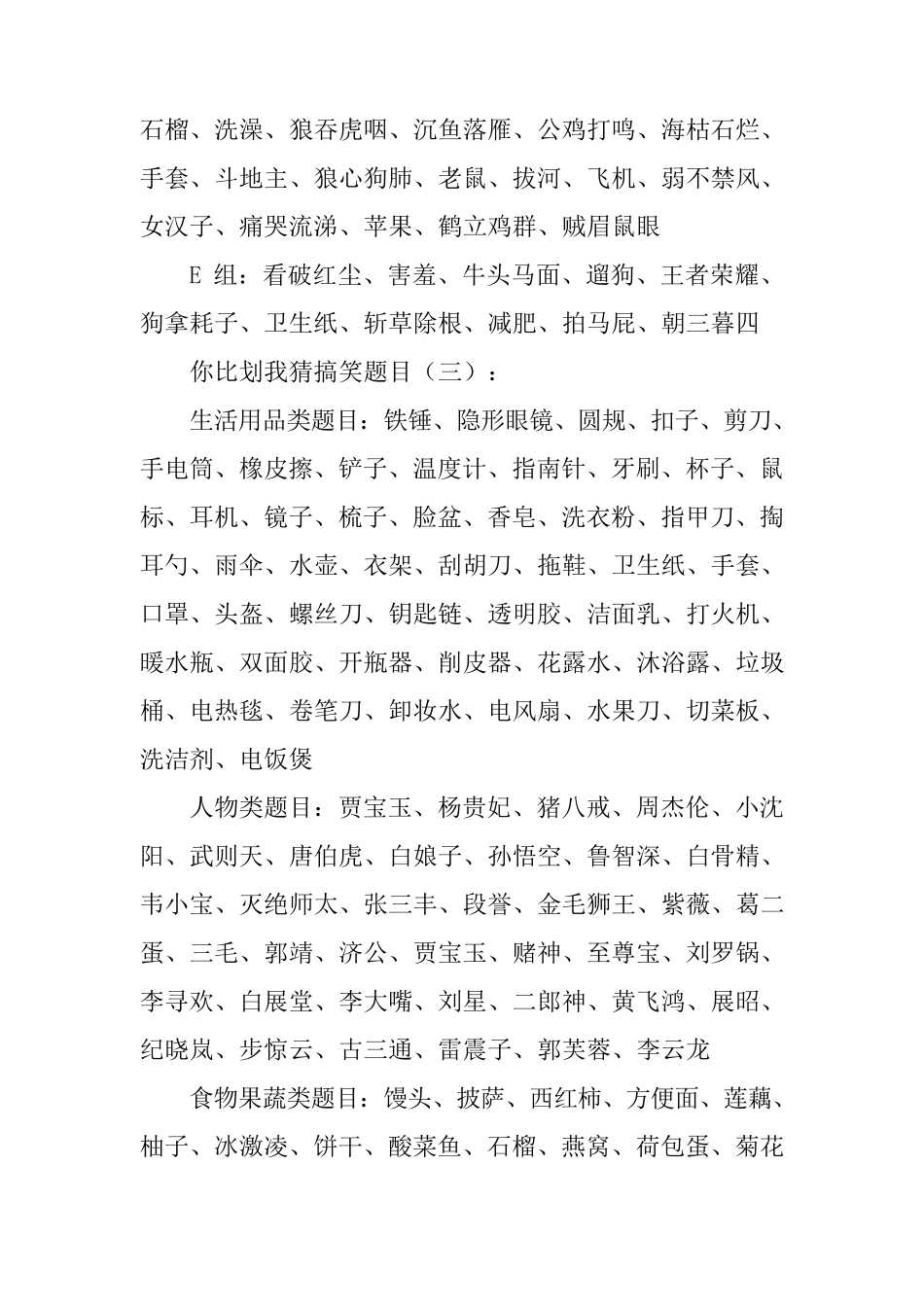 石榴、洗澡、狼吞虎咽、沉鱼落雁、公鸡打鸣、海枯石烂、手套、斗地主、狼心狗肺、老鼠、拔河、飞机、弱不禁风、女汉子、痛哭流涕、苹果、鹤立鸡群、贼眉鼠眼

E 组：看破红尘、害羞、牛头马面、遛狗、王者荣耀、狗拿耗子、卫生纸、斩草除根、减肥、拍马屁、朝三暮四

你比划我猜搞笑题目（三）：

生活用品类题目：铁锤、隐形眼镜、圆规、扣子、剪刀、手电筒、橡皮擦、铲子、温度计、指南针、牙刷、杯子、鼠标、耳机、镜子、梳子、脸盆、香皂、洗衣粉、指甲刀、掏耳勺、雨伞、水壶、衣架、刮胡刀、拖鞋、卫生纸、手套、口罩、头盔、螺丝刀、钥匙链、透明胶、洁面乳、打火机、暖水瓶、双面胶、开瓶器、削皮器、花露水、沐浴露、垃圾桶、电热毯、卷笔刀、卸妆水、电风扇、水果刀、切菜板、洗洁剂、电饭煲

人物类题目：贾宝玉、杨贵妃、猪八戒、周杰伦、小沈阳、武则天、唐伯虎、白娘子、孙悟空、鲁智深、白骨精、韦小宝、灭绝师太、张三丰、段誉、金毛狮王、紫薇、葛二蛋、三毛、郭靖、济公、贾宝玉、赌神、至尊宝、刘罗锅、李寻欢、白展堂、李大嘴、刘星、二郎神、黄飞鸿、展昭、纪晓岚、步惊云、古三通、雷震子、郭芙蓉、李云龙

食物果蔬类题目：馒头、披萨、西红柿、方便面、莲藕、柚子、冰激凌、饼干、酸菜鱼、石榴、燕窝、荷包蛋、菊花